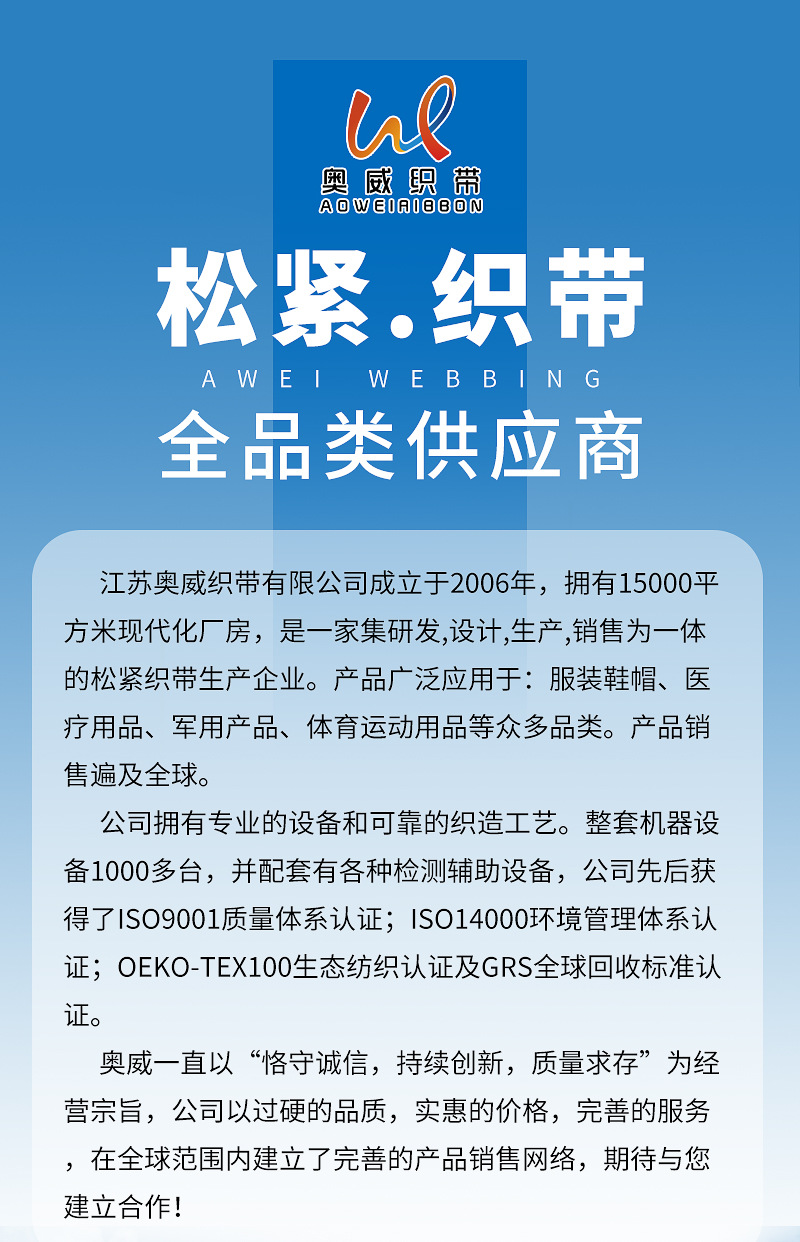 奥威织带
AOWEIRIBBON

松紧.织带
AWEI WEBBING
全品类供应商

江苏奥威织带有限公司成立于2006年，拥有15000平方米现代化厂房，是一家集研发,设计,生产,销售为一体的松紧织带生产企业。产品广泛应用于：服装鞋帽、医疗用品、军用产品、体育运动用品等众多品类。产品销售遍及全球。

公司拥有专业的设备和可靠的织造工艺。整套机器设备1000多台，并配套有各种检测辅助设备，公司先后获得了ISO9001质量体系认证；ISO14000环境管理体系认证；OEKO-TEX100生态纺织认证及GRS全球回收标准认证。

奥威一直以“恪守诚信，持续创新，质量求存”为经营宗旨，公司以过硬的品质，实惠的价格，完善的服务，在全球范围内建立了完善的产品销售网络，期待与您建立合作！